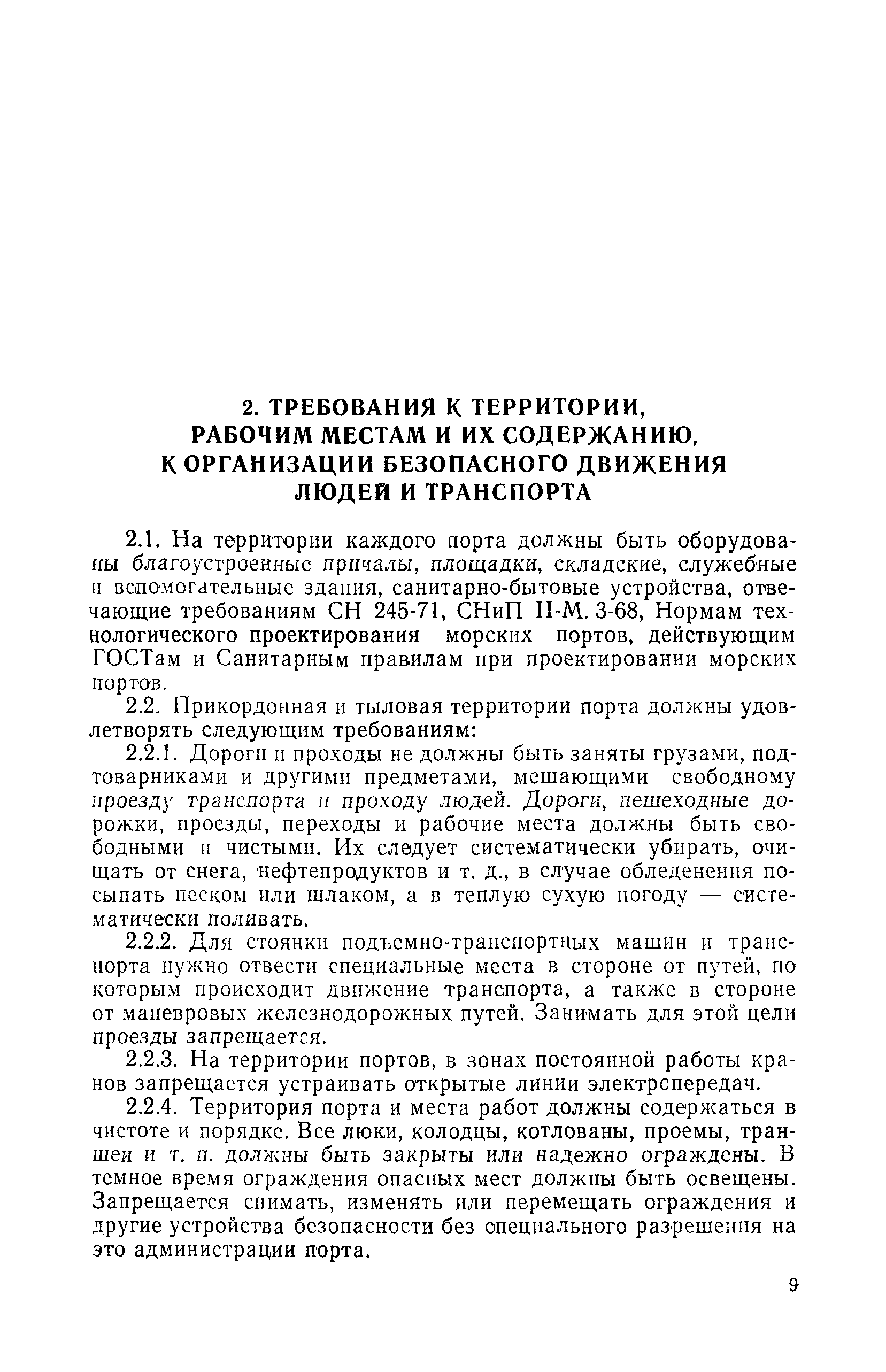 2. ТРЕБОВАНИЯ К ТЕРРИТОРИИ, РАБОЧИМ МЕСТАМ И ИХ СОДЕРЖАНИЮ, К ОРГАНИЗАЦИИ БЕЗОПАСНОГО ДВИЖЕНИЯ ЛЮДЕЙ И ТРАНСПОРТА

2.1. На территории каждого порта должны быть оборудованы благоустроенные причалы, площадки, складские, служебные и вспомогательные здания, санитарно-бытовые устройства, отвечающие требованиям СН 245-71, СНиП II-М. 3-68, Нормам технологического проектирования морских портов, действующим ГОСТам и Санитарным правилам при проектировании морских портов.

2.2. Прикордонная и тыловая территории порта должны удовлетворять следующим требованиям:

2.2.1. Дороги и проходы не должны быть заняты грузами, подтоварниками и другими предметами, мешающими свободному проезду транспорта и проходу людей. Дороги, пешеходные дорожки, проезды, переходы и рабочие места должны быть свободными и чистыми. Их следует систематически убирать, очищать от снега, нефтепродуктов и т. д., в случае обледенения посыпать песком или шлаком, а в теплую сухую погоду — систематически поливать.

2.2.2. Для стоянки подъемно-транспортных машин и транспорта нужно отвести специальные места в стороне от путей, по которым происходит движение транспорта, а также в стороне от маневровых железнодорожных путей. Занимать для этой цели проезды запрещается.

2.2.3. На территории портов, в зонах постоянной работы кранов запрещается устраивать открытые линии электропередач.

2.2.4. Территория порта и места работ должны содержаться в чистоте и порядке. Все люки, колодцы, котлованы, проемы, траншеи и т. п. должны быть закрыты или надежно ограждены. В темное время ограждения опасных мест должны быть освещены. Запрещается снимать, изменять или перемещать ограждения и другие устройства безопасности без специального разрешения на это администрации порта.

9